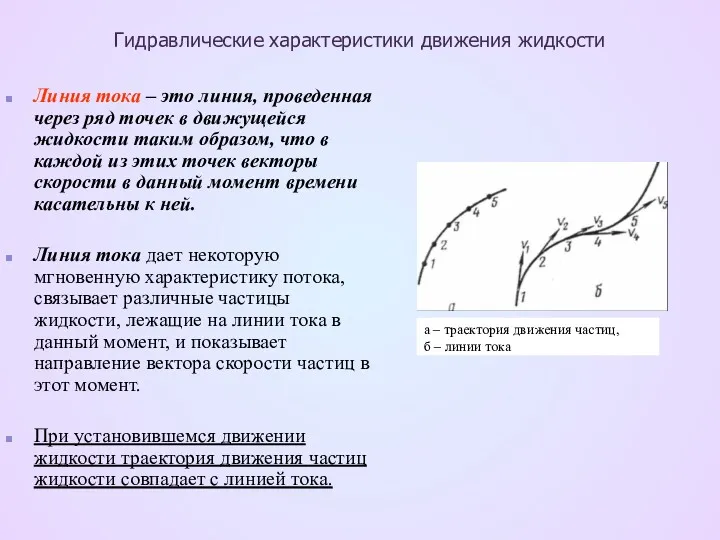 Гидравлические характеристики движения жидкости

Линия тока – это линия, проведенная через ряд точек в движущейся жидкости таким образом, что в каждой из этих точек векторы скорости в данный момент времени касательны к ней.

Линия тока дает некоторую мгновенную характеристику потока, связывает различные частицы жидкости, лежащие на линии тока в данный момент, и показывает направление вектора скорости частиц в этот момент.

При установившемся движении жидкости траектория движения частиц жидкости совпадает с линией тока.

1 2 3 4 5

а

$v_1$ $v_2$ $v_3$ $v_4$ $v_5$ 1 2 3 4 5

б

а – траектория движения частиц,
б – линии тока